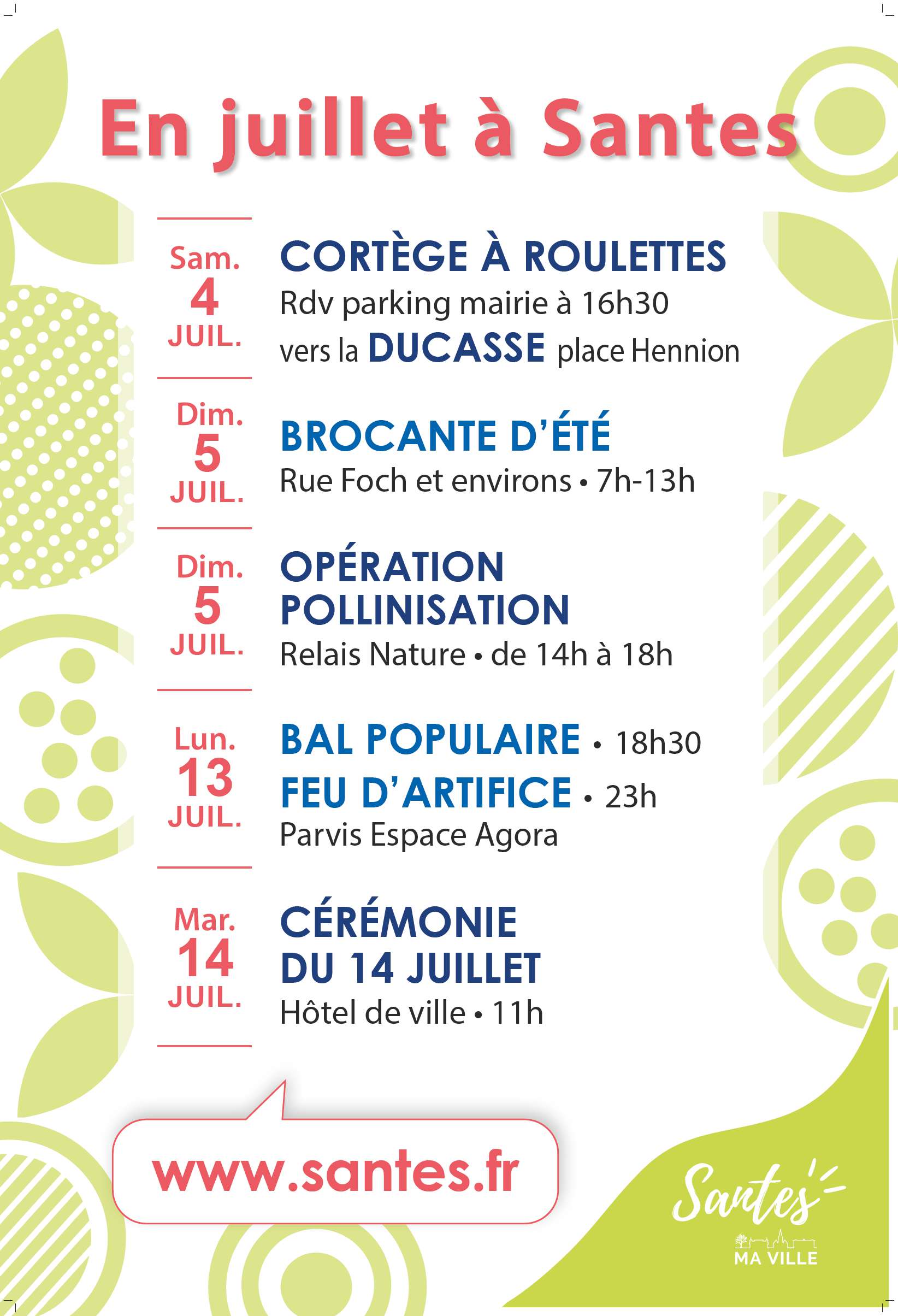 En juillet à Santes

Sam.
4
JUIL.

CORTÈGE À ROULETTES
Rdv parking mairie à 16h30
vers la DUCASSE place Hennion

Dim.
5
JUIL.

BROCANTE D'ÉTÉ
Rue Foch et environs • 7h-13h

Dim.
5
JUIL.

OPÉRATION POLLINISATION
Relais Nature • de 14h à 18h

Lun.
13
JUIL.

BAL POPULAIRE • 18h30
FEU D'ARTIFICE • 23h
Parvis Espace Agora

Mar.
14
JUIL.

CÉRÉMONIE DU 14 JUILLET
Hôtel de ville • 11h

www.santes.fr

Santes
MA VILLE